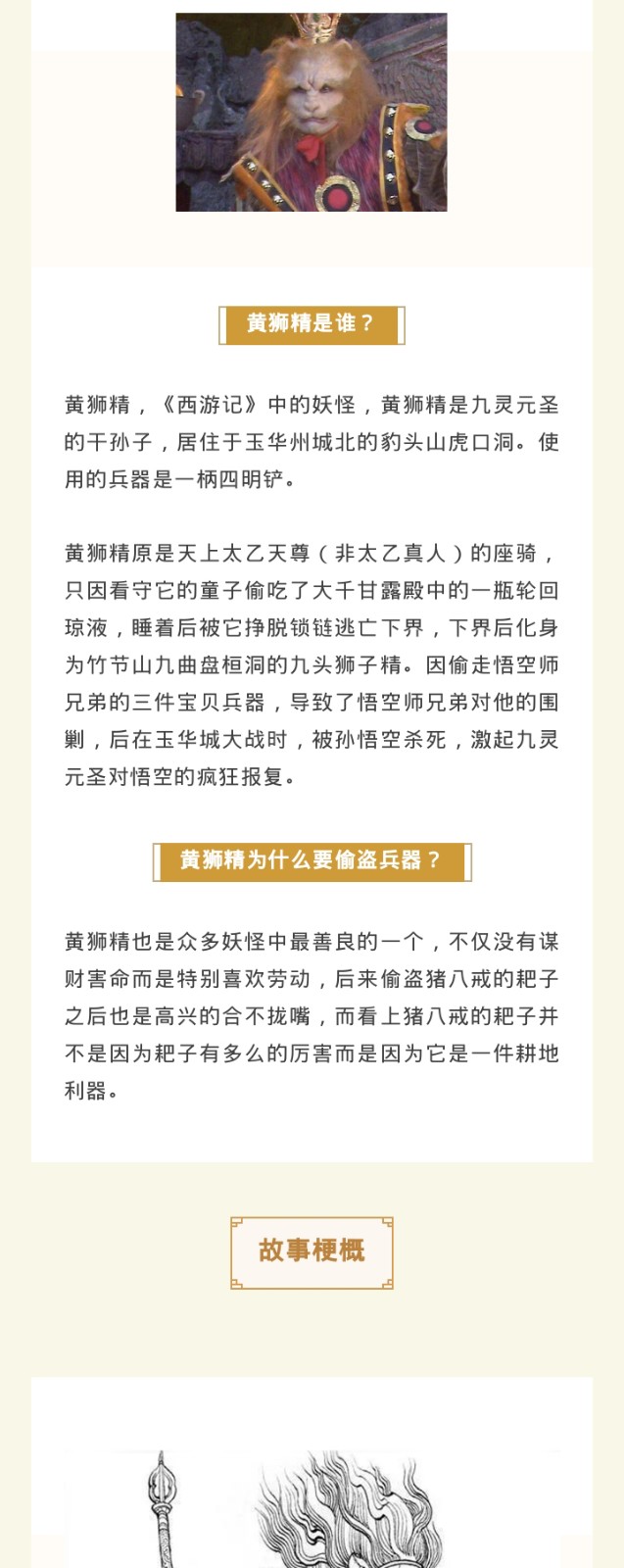 黄狮精是谁？

黄狮精，《西游记》中的妖怪，黄狮精是九灵元圣的干孙子，居住于玉华州城北的豹头山虎口洞。使用的兵器是一柄四明铲。

黄狮精原是天上太乙天尊（非太乙真人）的座骑，只因看守它的童子偷吃了大千甘露殿中的一瓶轮回琼液，睡着后被它挣脱锁链逃亡下界，下界后化身为竹节山九曲盘桓洞的九头狮子精。因偷走悟空师兄弟的三件宝贝兵器，导致了悟空师兄弟对他的围剿，后在玉华城大战时，被孙悟空杀死，激起九灵元圣对悟空的疯狂报复。

黄狮精为什么要偷盗兵器？

黄狮精也是众多妖怪中最善良的一个，不仅没有谋财害命而是特别喜欢劳动，后来偷盗猪八戒的耙子之后也是高兴的合不拢嘴，而看上猪八戒的耙子并不是因为耙子有多么的厉害而是因为它是一件耕地利器。

故事梗概